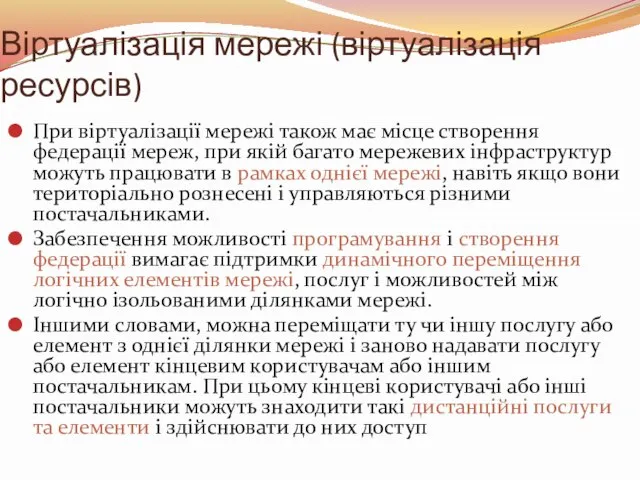 Віртуалізація мережі (віртуалізація ресурсів)

При віртуалізації мережі також має місце створення федерації мереж, при якій багато мережевих інфраструктур можуть працювати в рамках однієї мережі, навіть якщо вони територіально рознесені і управляються різними постачальниками.

Забезпечення можливості програмування і створення федерації вимагає підтримки динамічного переміщення логічних елементів мережі, послуг і можливостей між логічно ізольованими ділянками мережі.

Іншими словами, можна переміщати ту чи іншу послугу або елемент з однієї ділянки мережі і заново надавати послугу або елемент кінцевим користувачам або іншим постачальникам. При цьому кінцеві користувачі або інші постачальники можуть знаходити такі дистанційні послуги та елементи і здійснювати до них доступ